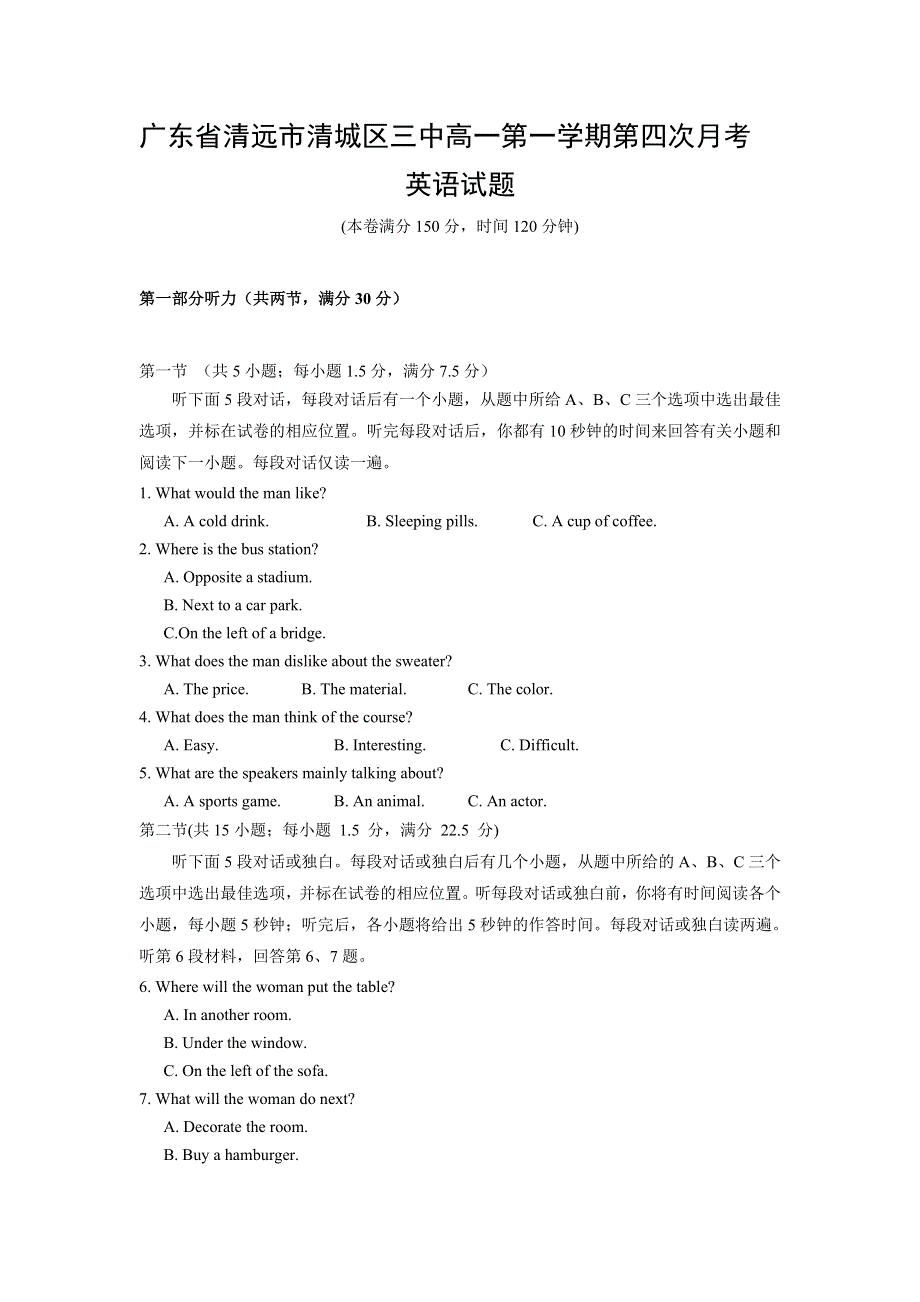 广东省清远市清城区三中高一第一学期第四次月考

英语试题

(本卷满分 150 分，时间 120 分钟)

第一部分听力（共两节，满分 30 分）

第一节 （共 5 小题；每小题 1.5 分，满分 7.5 分）

听下面 5 段对话，每段对话后有一个小题，从题中所给 A、B、C 三个选项中选出最佳选项，并标在试卷的相应位置。听完每段对话后，你都有 10 秒钟的时间来回答有关小题和阅读下一小题。每段对话仅读一遍。

1. What would the man like?

A. A cold drink. B. Sleeping pills. C. A cup of coffee.

2. Where is the bus station?

A. Opposite a stadium.

B. Next to a car park.

C.On the left of a bridge.

3. What does the man dislike about the sweater?

A. The price. B. The material. C. The color.

4. What does the man think of the course?

A. Easy. B. Interesting. C. Difficult.

5. What are the speakers mainly talking about?

A. A sports game. B. An animal. C. An actor.

第二节(共 15 小题；每小题 1.5 分，满分 22.5 分)

听下面 5 段对话或独白。每段对话或独白后有几个小题，从题中所给的 A、B、C 三个选项中选出最佳选项，并标在试卷的相应位置。听每段对话或独白前，你将有时间阅读各个小题，每小题 5 秒钟；听完后，各小题将给出 5 秒钟的作答时间。每段对话或独白读两遍。

听第 6 段材料，回答第 6、7 题。

6. Where will the woman put the table?

A. In another room.

B. Under the window.

C. On the left of the sofa.

7. What will the woman do next?

A. Decorate the room.

B. Buy a hamburger.